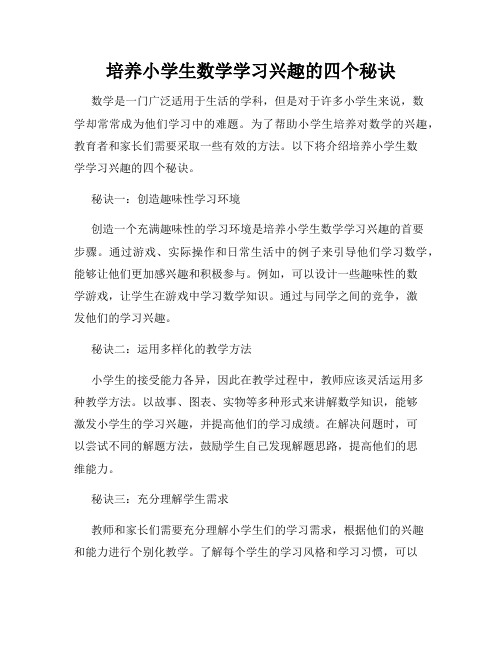 培养小学生数学学习兴趣的四个秘诀

数学是一门广泛适用于生活的学科，但是对于许多小学生来说，数学却常常成为他们学习中的难题。为了帮助小学生培养对数学的兴趣，教育者和家长们需要采取一些有效的方法。以下将介绍培养小学生数学学习兴趣的四个秘诀。

秘诀一：创造趣味性学习环境

创造一个充满趣味性的学习环境是培养小学生数学学习兴趣的首要步骤。通过游戏、实际操作和日常生活中的例子来引导他们学习数学，能够让他们更加感兴趣和积极参与。例如，可以设计一些趣味性的数学游戏，让学生在游戏中学习数学知识。通过与同学之间的竞争，激发他们的学习兴趣。

秘诀二：运用多样化的教学方法

小学生的接受能力各异，因此在教学过程中，教师应该灵活运用多种教学方法。以故事、图表、实物等多种形式来讲解数学知识，能够激发小学生的学习兴趣，并提高他们的学习成绩。在解决问题时，可以尝试不同的解题方法，鼓励学生自己发现解题思路，提高他们的思维能力。

秘诀三：充分理解学生需求

教师和家长们需要充分理解小学生们的学习需求，根据他们的兴趣和能力进行个别化教学。了解每个学生的学习风格和学习习惯，可以